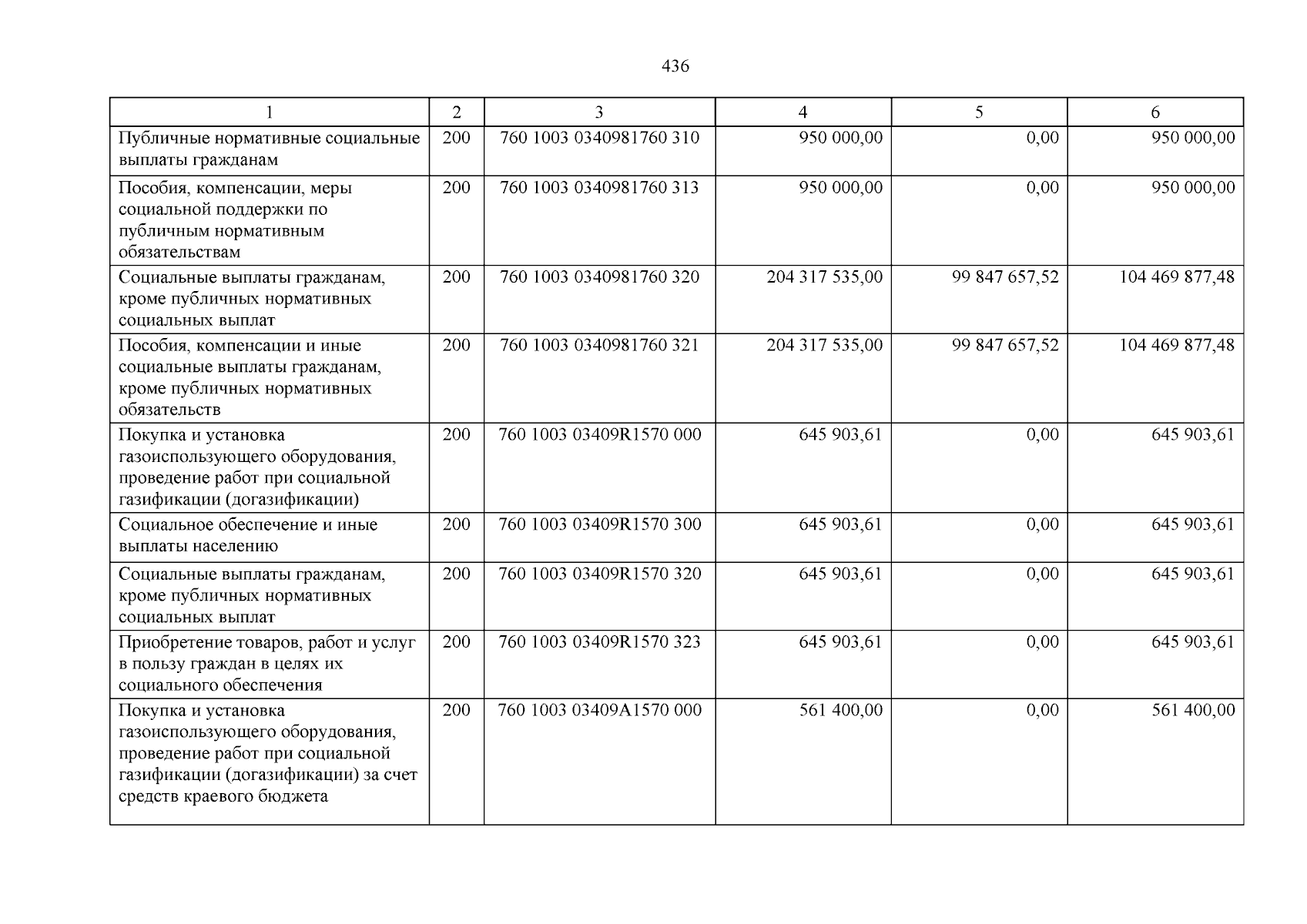 436

| 1 | 2 | 3 | 4 | 5 | 6 |
|---|---|---|---|---|---|
| Публичные нормативные социальные выплаты гражданам | 200 | 760 1003 0340981760 310 | 950 000,00 | 0,00 | 950 000,00 |
| Пособия, компенсации, меры социальной поддержки по публичным нормативным обязательствам | 200 | 760 1003 0340981760 313 | 950 000,00 | 0,00 | 950 000,00 |
| Социальные выплаты гражданам, кроме публичных нормативных социальных выплат | 200 | 760 1003 0340981760 320 | 204 317 535,00 | 99 847 657,52 | 104 469 877,48 |
| Пособия, компенсации и иные социальные выплаты гражданам, кроме публичных нормативных обязательств | 200 | 760 1003 0340981760 321 | 204 317 535,00 | 99 847 657,52 | 104 469 877,48 |
| Покупка и установка газоиспользующего оборудования, проведение работ при социальной газификации (догазификации) | 200 | 760 1003 03409R1570 000 | 645 903,61 | 0,00 | 645 903,61 |
| Социальное обеспечение и иные выплаты населению | 200 | 760 1003 03409R1570 300 | 645 903,61 | 0,00 | 645 903,61 |
| Социальные выплаты гражданам, кроме публичных нормативных социальных выплат | 200 | 760 1003 03409R1570 320 | 645 903,61 | 0,00 | 645 903,61 |
| Приобретение товаров, работ и услуг в пользу граждан в целях их социального обеспечения | 200 | 760 1003 03409R1570 323 | 645 903,61 | 0,00 | 645 903,61 |
| Покупка и установка газоиспользующего оборудования, проведение работ при социальной газификации (догазификации) за счет средств краевого бюджета | 200 | 760 1003 03409A1570 000 | 561 400,00 | 0,00 | 561 400,00 |